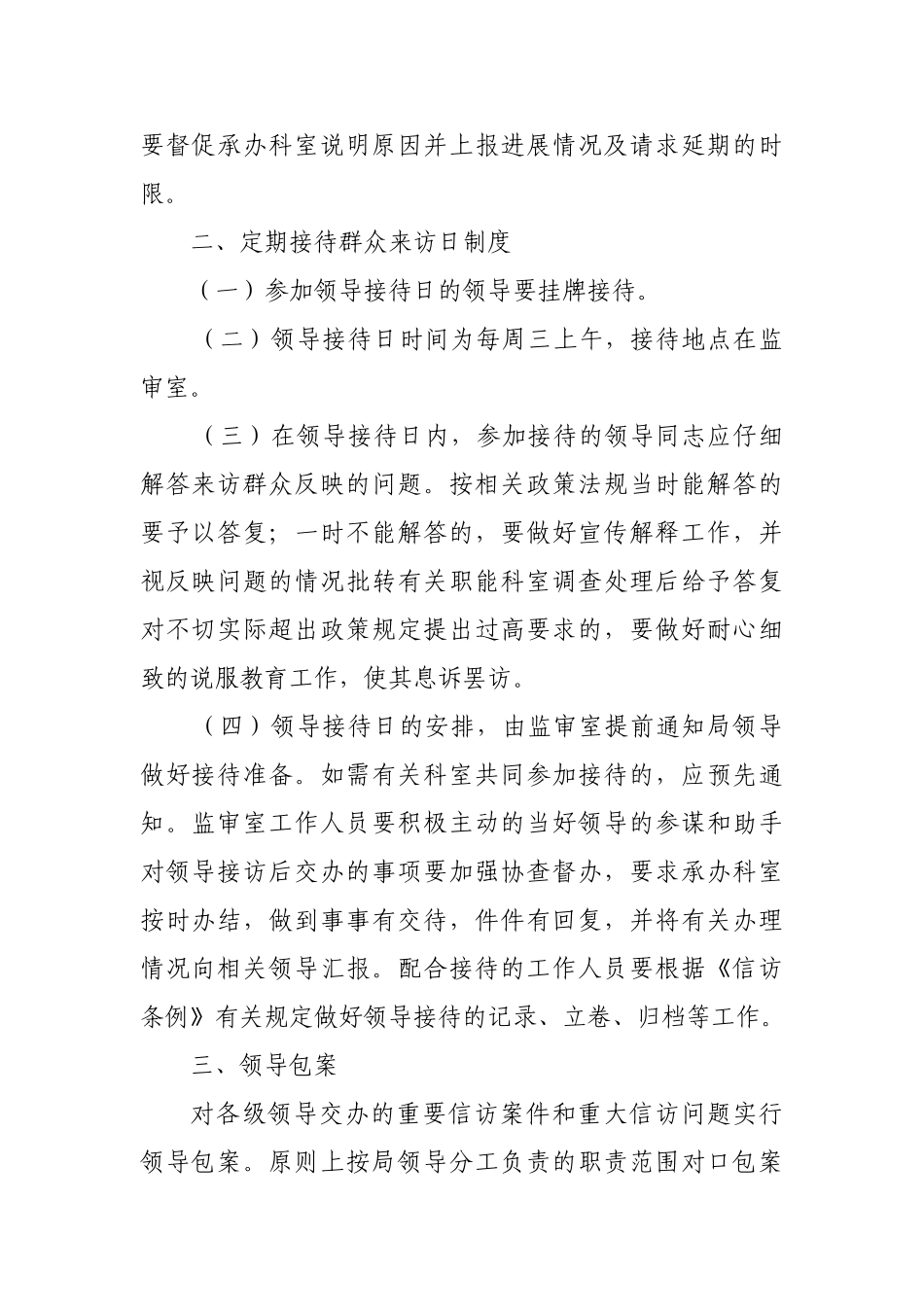 要督促承办科室说明原因并上报进展情况及请求延期的时限。

二、定期接待群众来访日制度

（一）参加领导接待日的领导要挂牌接待。

（二）领导接待日时间为每周三上午，接待地点在监审室。

（三）在领导接待日内，参加接待的领导同志应仔细解答来访群众反映的问题。按相关政策法规当时能解答的要予以答复；一时不能解答的，要做好宣传解释工作，并视反映问题的情况批转有关职能科室调查处理后给予答复对不切实际超出政策规定提出过高要求的，要做好耐心细致的说服教育工作，使其息诉罢访。

（四）领导接待日的安排，由监审室提前通知局领导做好接待准备。如需有关科室共同参加接待的，应预先通知。监审室工作人员要积极主动的当好领导的参谋和助手对领导接访后交办的事项要加强协查督办，要求承办科室按时办结，做到事事有交待，件件有回复，并将有关办理情况向相关领导汇报。配合接待的工作人员要根据《信访条例》有关规定做好领导接待的记录、立卷、归档等工作。

三、领导包案

对各级领导交办的重要信访案件和重大信访问题实行领导包案。原则上按局领导分工负责的职责范围对口包案